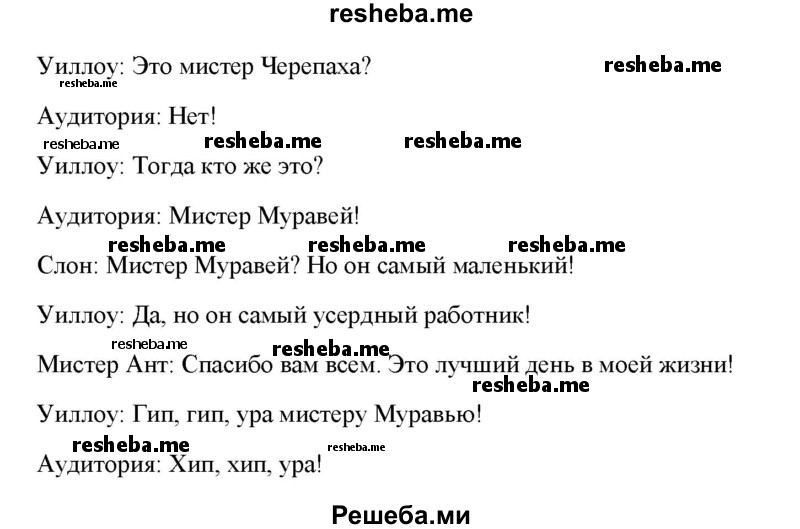 resheba.me

Уиллоу: Это мистер Черепаха? resheba.me
resheba.me

Аудитория: Нет!
resheba.me resheba.me resheba.me

Уиллоу: Тогда кто же это?

Аудитория: Мистер Муравей!
resheba.me resheba.me resheba.me

Слон: Мистер Муравей? Но он самый маленький!

Уиллоу: Да, но он самый усердный работник!
resheba.me resheba.me

Мистер Ант: Спасибо вам всем. Это лучший день в моей жизни!
resheba.me

Уиллоу: Гип, гип, ура мистеру Муравью!
resheba.me resheba.me

Аудитория: Хип, хип, ура!

Решеба.ми